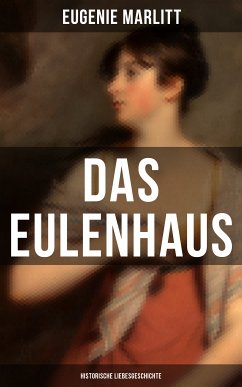 EUGENIE MARLITT

DAS EULENHAUS

HISTORISCHE LIEBESGESCHICHTE